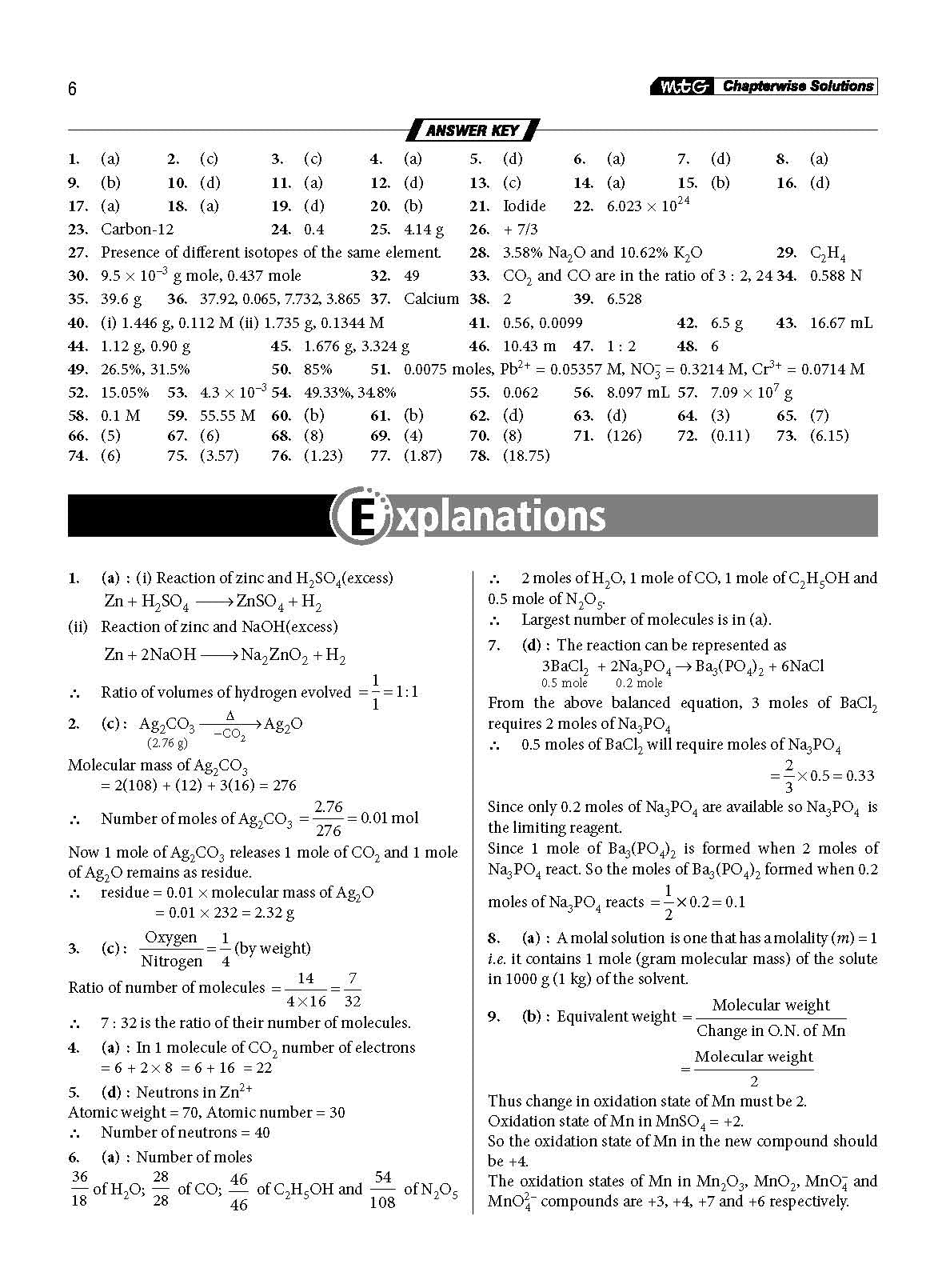 6

MtG Chapterwise Solutions

ANSWER KEY

1. (a) 2. (c) 3. (c) 4. (a) 5. (d) 6. (a) 7. (d) 8. (a)
9. (b) 10. (d) 11. (a) 12. (d) 13. (c) 14. (a) 15. (b) 16. (d)
17. (a) 18. (a) 19. (d) 20. (b) 21. Iodide 22. $6.023 \times 10^{24}$
23. Carbon-12 24. 0.4 25. 4.14 g 26. + 7/3
27. Presence of different isotopes of the same element. 28. 3.58% $Na_2O$ and 10.62% $K_2O$ 29. $C_2H_4$
30. $9.5 \times 10^{-3}$ g mole, 0.437 mole 32. 49 33. $CO_2$ and CO are in the ratio of 3 : 2, 24 34. 0.588 N
35. 39.6 g 36. 37.92, 0.065, 7.732, 3.865 37. Calcium 38. 2 39. 6.528
40. (i) 1.446 g, 0.112 M (ii) 1.735 g, 0.1344 M 41. 0.56, 0.0099 42. 6.5 g 43. 16.67 mL
44. 1.12 g, 0.90 g 45. 1.676 g, 3.324 g 46. 10.43 m 47. 1 : 2 48. 6
49. 26.5%, 31.5% 50. 85% 51. 0.0075 moles, $Pb^{2+}$ = 0.05357 M, $NO_3^-$ = 0.3214 M, $Cr^{3+}$ = 0.0714 M
52. 15.05% 53. $4.3 \times 10^{-3}$ 54. 49.33%, 34.8% 55. 0.062 56. 8.097 mL 57. $7.09 \times 10^7$ g
58. 0.1 M 59. 55.55 M 60. (b) 61. (b) 62. (d) 63. (d) 64. (3) 65. (7)
66. (5) 67. (6) 68. (8) 69. (4) 70. (8) 71. (126) 72. (0.11) 73. (6.15)
74. (6) 75. (3.57) 76. (1.23) 77. (1.87) 78. (18.75)

Explanations

1. (a) : (i) Reaction of zinc and $H_2SO_4$(excess)
$Zn + H_2SO_4 \longrightarrow ZnSO_4 + H_2$
(ii) Reaction of zinc and NaOH(excess)
$Zn + 2NaOH \longrightarrow Na_2ZnO_2 + H_2$
∴ Ratio of volumes of hydrogen evolved $= \frac{1}{1} = 1:1$

2. (c) : $\underset{(2.76\ g)}{Ag_2CO_3} \xrightarrow[-CO_2]{\Delta} Ag_2O$
Molecular mass of $Ag_2CO_3$
= 2(108) + (12) + 3(16) = 276
∴ Number of moles of $Ag_2CO_3 = \frac{2.76}{276} = 0.01$ mol
Now 1 mole of $Ag_2CO_3$ releases 1 mole of $CO_2$ and 1 mole of $Ag_2O$ remains as residue.
∴ residue = 0.01 × molecular mass of $Ag_2O$
= 0.01 × 232 = 2.32 g

3. (c) : $\frac{\text{Oxygen}}{\text{Nitrogen}} = \frac{1}{4}$ (by weight)
Ratio of number of molecules $= \frac{14}{4 \times 16} = \frac{7}{32}$
∴ 7 : 32 is the ratio of their number of molecules.

4. (a) : In 1 molecule of $CO_2$ number of electrons
= 6 + 2 × 8 = 6 + 16 = 22

5. (d) : Neutrons in $Zn^{2+}$
Atomic weight = 70, Atomic number = 30
∴ Number of neutrons = 40

6. (a) : Number of moles
$\frac{36}{18}$ of $H_2O$; $\frac{28}{28}$ of CO; $\frac{46}{46}$ of $C_2H_5OH$ and $\frac{54}{108}$ of $N_2O_5$
∴ 2 moles of $H_2O$, 1 mole of CO, 1 mole of $C_2H_5OH$ and 0.5 mole of $N_2O_5$.
∴ Largest number of molecules is in (a).

7. (d) : The reaction can be represented as
$\underset{0.5\ mole}{3BaCl_2} + \underset{0.2\ mole}{2Na_3PO_4} \rightarrow Ba_3(PO_4)_2 + 6NaCl$
From the above balanced equation, 3 moles of $BaCl_2$ requires 2 moles of $Na_3PO_4$
∴ 0.5 moles of $BaCl_2$ will require moles of $Na_3PO_4$
$= \frac{2}{3} \times 0.5 = 0.33$
Since only 0.2 moles of $Na_3PO_4$ are available so $Na_3PO_4$ is the limiting reagent.
Since 1 mole of $Ba_3(PO_4)_2$ is formed when 2 moles of $Na_3PO_4$ react. So the moles of $Ba_3(PO_4)_2$ formed when 0.2 moles of $Na_3PO_4$ reacts $= \frac{1}{2} \times 0.2 = 0.1$

8. (a) : A molal solution is one that has a molality ($m$) = 1 i.e. it contains 1 mole (gram molecular mass) of the solute in 1000 g (1 kg) of the solvent.

9. (b) : Equivalent weight $= \frac{\text{Molecular weight}}{\text{Change in O.N. of Mn}}$
$= \frac{\text{Molecular weight}}{2}$
Thus change in oxidation state of Mn must be 2.
Oxidation state of Mn in $MnSO_4$ = +2.
So the oxidation state of Mn in the new compound should be +4.
The oxidation states of Mn in $Mn_2O_3$, $MnO_2$, $MnO_4^-$ and $MnO_4^{2-}$ compounds are +3, +4, +7 and +6 respectively.